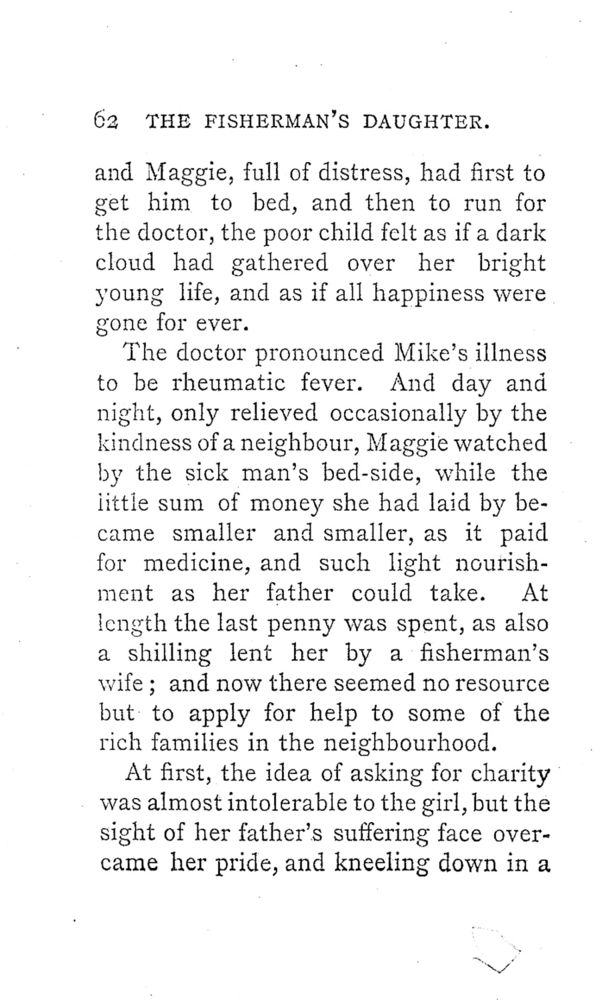 62 THE FISHERMAN'S DAUGHTER.

and Maggie, full of distress, had first to get him to bed, and then to run for the doctor, the poor child felt as if a dark cloud had gathered over her bright young life, and as if all happiness were gone for ever.

The doctor pronounced Mike's illness to be rheumatic fever. And day and night, only relieved occasionally by the kindness of a neighbour, Maggie watched by the sick man's bed-side, while the little sum of money she had laid by became smaller and smaller, as it paid for medicine, and such light nourishment as her father could take. At length the last penny was spent, as also a shilling lent her by a fisherman's wife; and now there seemed no resource but to apply for help to some of the rich families in the neighbourhood.

At first, the idea of asking for charity was almost intolerable to the girl, but the sight of her father's suffering face overcame her pride, and kneeling down in a